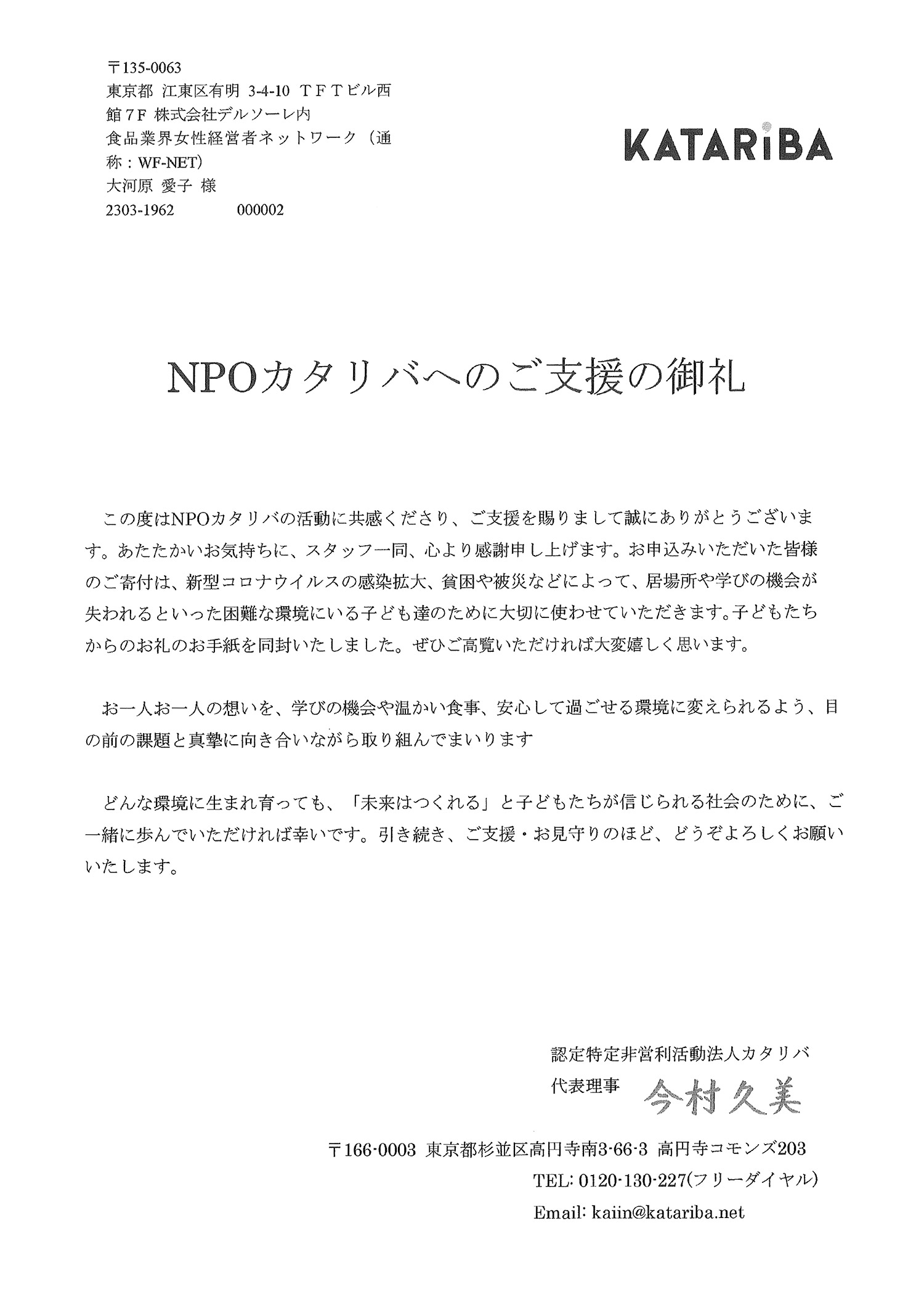 〒135-0063
東京都 江東区有明 3-4-10 ＴＦＴビル西館７Ｆ 株式会社デルソーレ内
食品業界女性経営者ネットワーク（通称：WF-NET）
大河原 愛子 様
2303-1962　　　000002

KATARiBA

NPOカタリバへのご支援の御礼

この度はNPOカタリバの活動に共感くださり、ご支援を賜りまして誠にありがとうございます。あたたかいお気持ちに、スタッフ一同、心より感謝申し上げます。お申込みいただいた皆様のご寄付は、新型コロナウイルスの感染拡大、貧困や被災などによって、居場所や学びの機会が失われるといった困難な環境にいる子ども達のために大切に使わせていただきます。子どもたちからのお礼のお手紙を同封いたしました。ぜひご高覧いただければ大変嬉しく思います。

お一人お一人の想いを、学びの機会や温かい食事、安心して過ごせる環境に変えられるよう、目の前の課題と真摯に向き合いながら取り組んでまいります

どんな環境に生まれ育っても、「未来はつくれる」と子どもたちが信じられる社会のために、ご一緒に歩んでいただければ幸いです。引き続き、ご支援・お見守りのほど、どうぞよろしくお願いいたします。

認定特定非営利活動法人カタリバ
代表理事　今村久美

〒166-0003 東京都杉並区高円寺南3-66-3 高円寺コモンズ203
TEL: 0120-130-227(フリーダイヤル)
Email: kaiin@katariba.net